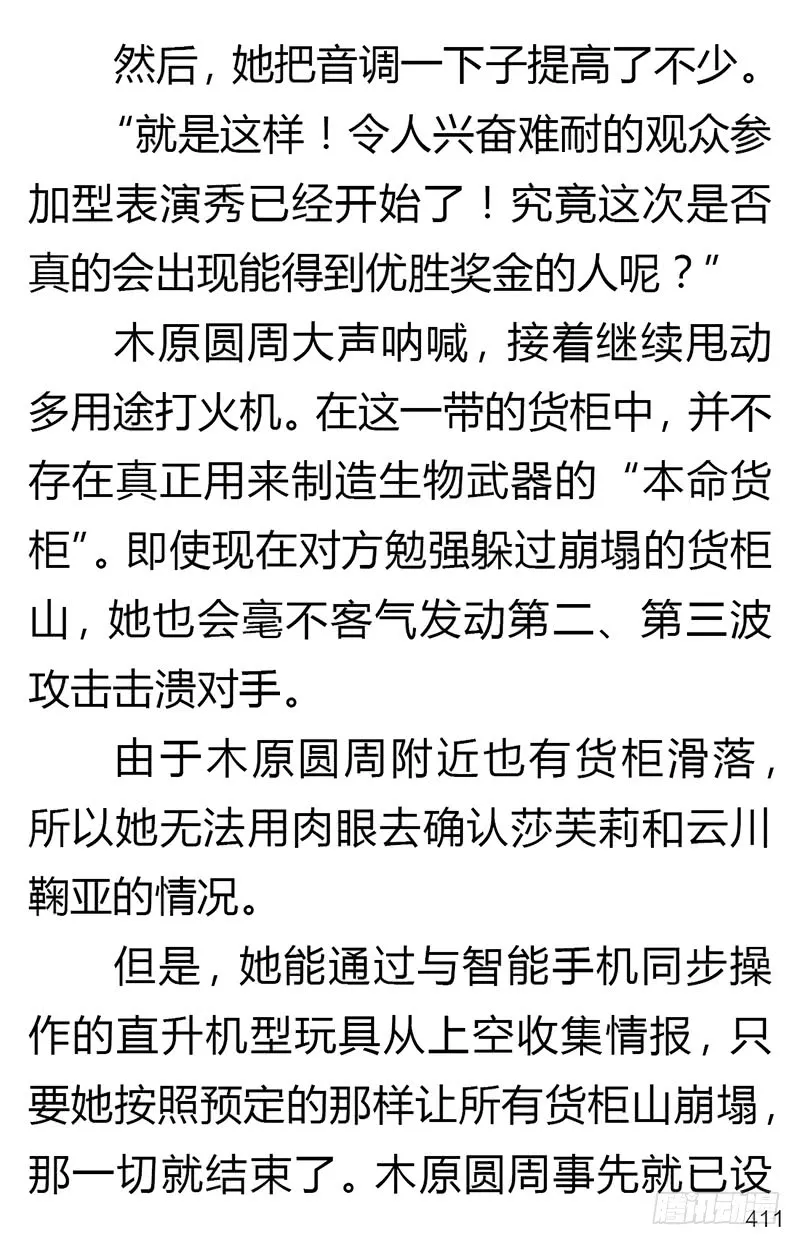 然后，她把音调一下子提高了不少。

“就是这样！令人兴奋难耐的观众参加型表演秀已经开始了！究竟这次是否真的会出现能得到优胜奖金的人呢？”

木原圆周大声呐喊，接着继续甩动多用途打火机。在这一带的货柜中，并不存在真正用来制造生物武器的“本命货柜”。即使现在对方勉强躲过崩塌的货柜山，她也会毫不客气发动第二、第三波攻击击溃对手。

由于木原圆周附近也有货柜滑落，所以她无法用肉眼去确认莎芙莉和云川鞠亚的情况。

但是，她能通过与智能手机同步操作的直升机型玩具从上空收集情报，只要她按照预定的那样让所有货柜山崩塌，那一切就结束了。木原圆周事先就已设

腾讯动漫

411